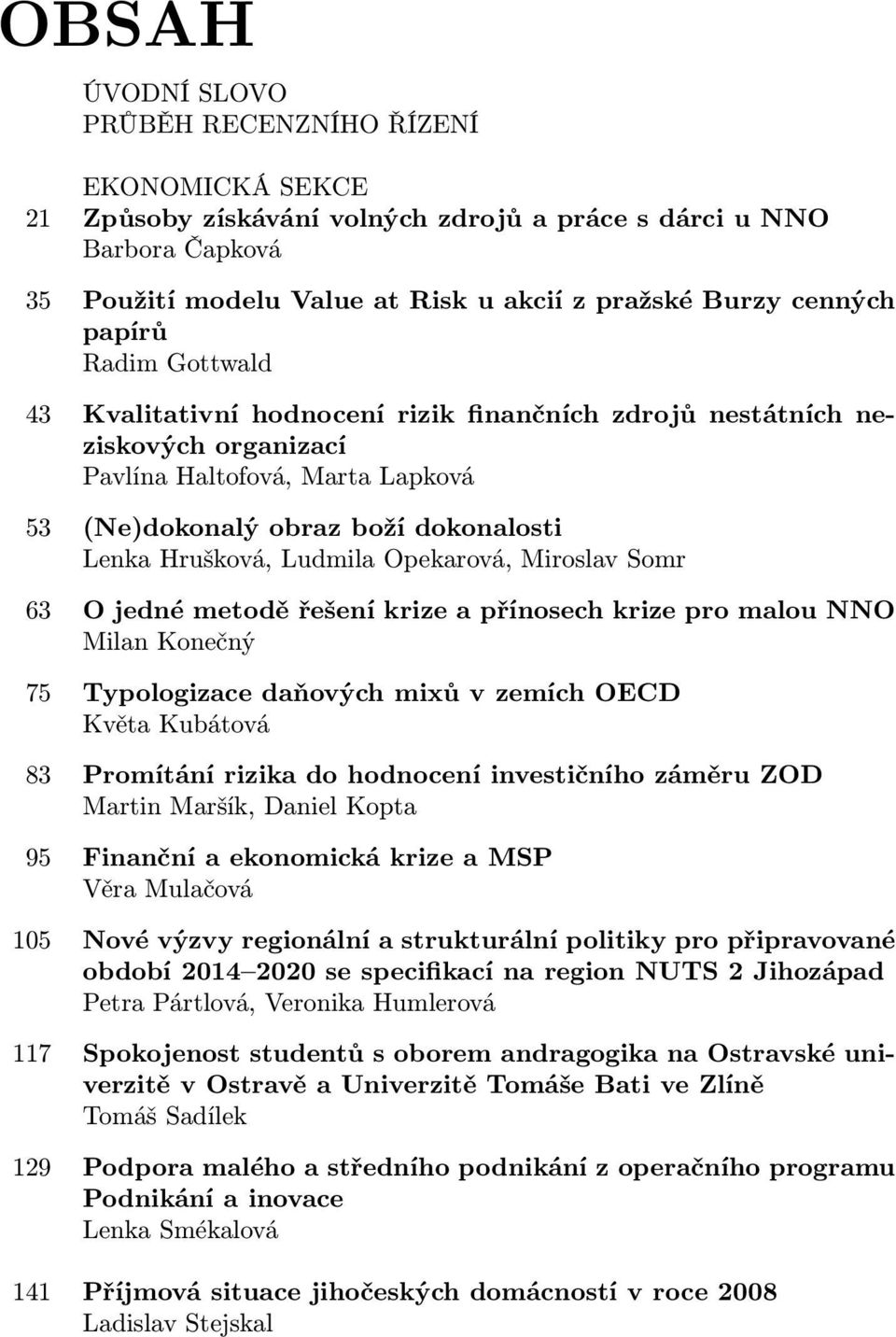 OBSAH

ÚVODNÍ SLOVO
PRŮBĚH RECENZNÍHO ŘÍZENÍ

EKONOMICKÁ SEKCE
21 Způsoby získávání volných zdrojů a práce s dárci u NNO
Barbora Čapková

35 Použití modelu Value at Risk u akcií z pražské Burzy cenných papírů
Radim Gottwald

43 Kvalitativní hodnocení rizik finančních zdrojů nestátních neziskových organizací
Pavlína Haltofová, Marta Lapková

53 (Ne)dokonalý obraz boží dokonalosti
Lenka Hrušková, Ludmila Opekarová, Miroslav Somr

63 O jedné metodě řešení krize a přínosech krize pro malou NNO
Milan Konečný

75 Typologizace daňových mixů v zemích OECD
Květa Kubátová

83 Promítání rizika do hodnocení investičního záměru ZOD
Martin Maršík, Daniel Kopta

95 Finanční a ekonomická krize a MSP
Věra Mulačová

105 Nové výzvy regionální a strukturální politiky pro připravované období 2014–2020 se specifikací na region NUTS 2 Jihozápad
Petra Pártlová, Veronika Humlerová

117 Spokojenost studentů s oborem andragogika na Ostravské univerzitě v Ostravě a Univerzitě Tomáše Bati ve Zlíně
Tomáš Sadílek

129 Podpora malého a středního podnikání z operačního programu Podnikání a inovace
Lenka Smékalová

141 Příjmová situace jihočeských domácností v roce 2008
Ladislav Stejskal